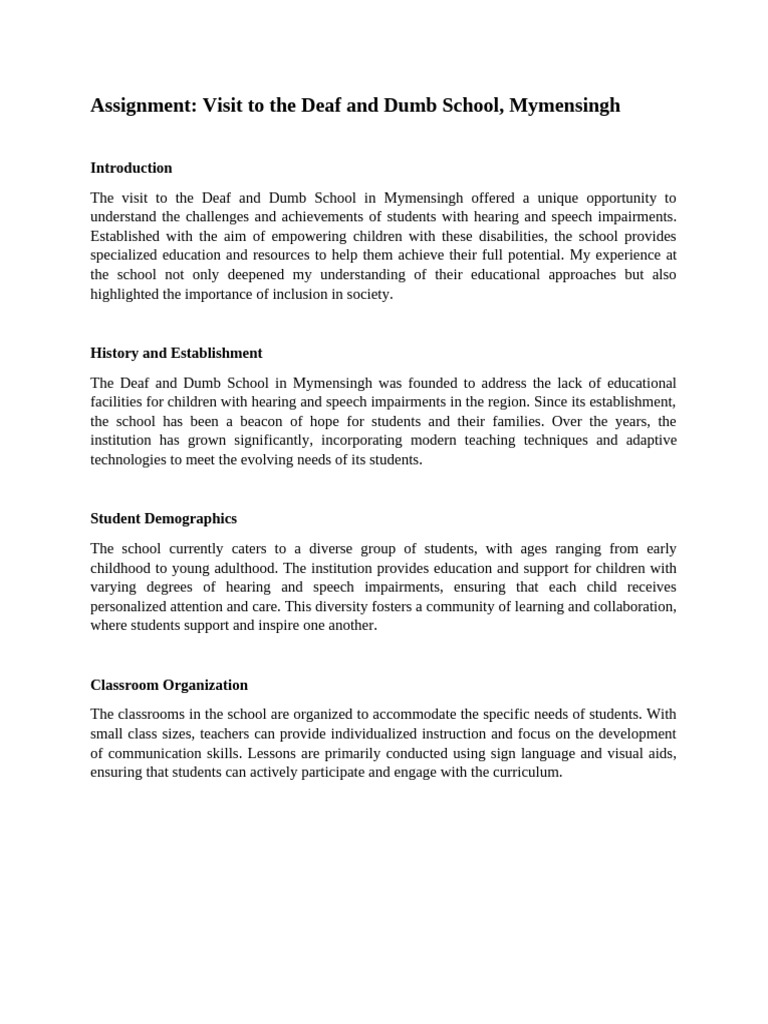 Assignment: Visit to the Deaf and Dumb School, Mymensingh

Introduction

The visit to the Deaf and Dumb School in Mymensingh offered a unique opportunity to understand the challenges and achievements of students with hearing and speech impairments. Established with the aim of empowering children with these disabilities, the school provides specialized education and resources to help them achieve their full potential. My experience at the school not only deepened my understanding of their educational approaches but also highlighted the importance of inclusion in society.

History and Establishment

The Deaf and Dumb School in Mymensingh was founded to address the lack of educational facilities for children with hearing and speech impairments in the region. Since its establishment, the school has been a beacon of hope for students and their families. Over the years, the institution has grown significantly, incorporating modern teaching techniques and adaptive technologies to meet the evolving needs of its students.

Student Demographics

The school currently caters to a diverse group of students, with ages ranging from early childhood to young adulthood. The institution provides education and support for children with varying degrees of hearing and speech impairments, ensuring that each child receives personalized attention and care. This diversity fosters a community of learning and collaboration, where students support and inspire one another.

Classroom Organization

The classrooms in the school are organized to accommodate the specific needs of students. With small class sizes, teachers can provide individualized instruction and focus on the development of communication skills. Lessons are primarily conducted using sign language and visual aids, ensuring that students can actively participate and engage with the curriculum.